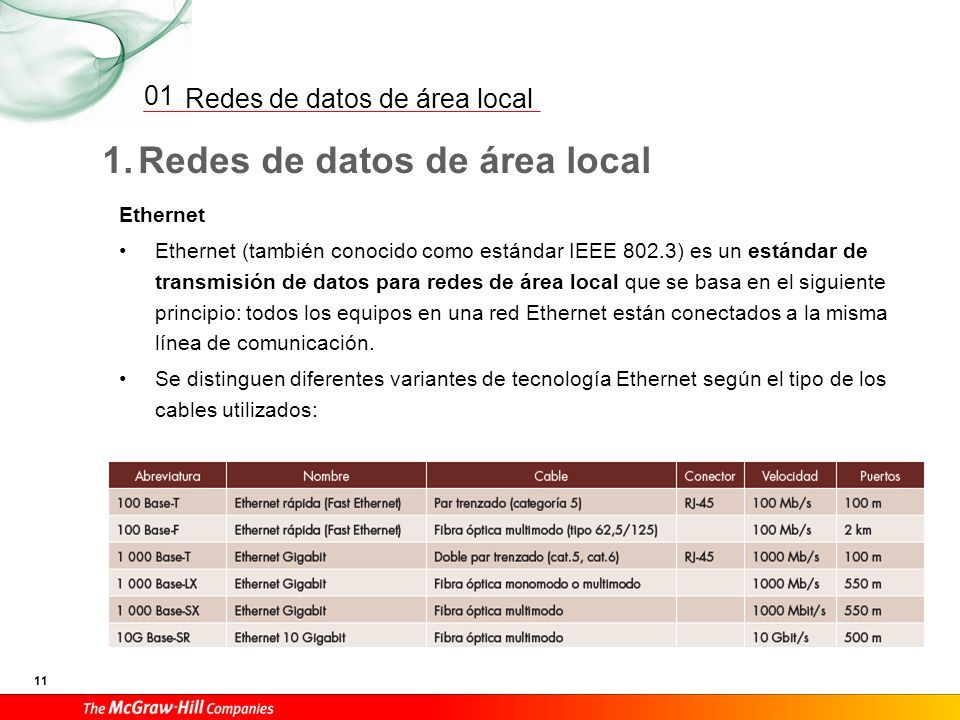 01 Redes de datos de área local

1. Redes de datos de área local

Ethernet

• Ethernet (también conocido como estándar IEEE 802.3) es un estándar de transmisión de datos para redes de área local que se basa en el siguiente principio: todos los equipos en una red Ethernet están conectados a la misma línea de comunicación.

• Se distinguen diferentes variantes de tecnología Ethernet según el tipo de los cables utilizados:

| Abreviatura | Nombre | Cable | Conector | Velocidad | Puertos |
|---|---|---|---|---|---|
| 100 Base-T | Ethernet rápida (Fast Ethernet) | Par trenzado (categoría 5) | RJ-45 | 100 Mb/s | 100 m |
| 100 Base-F | Ethernet rápida (Fast Ethernet) | Fibra óptica multimodo (tipo 62,5/125) | | 100 Mb/s | 2 km |
| 1 000 Base-T | Ethernet Gigabit | Doble par trenzado (cat.5, cat.6) | RJ-45 | 1000 Mb/s | 100 m |
| 1 000 Base-LX | Ethernet Gigabit | Fibra óptica monomodo o multimodo | | 1000 Mb/s | 550 m |
| 1 000 Base-SX | Ethernet Gigabit | Fibra óptica multimodo | | 1000 Mbit/s | 550 m |
| 10G Base-SR | Ethernet 10 Gigabit | Fibra óptica multimodo | | 10 Gbit/s | 500 m |

11

The McGraw-Hill Companies